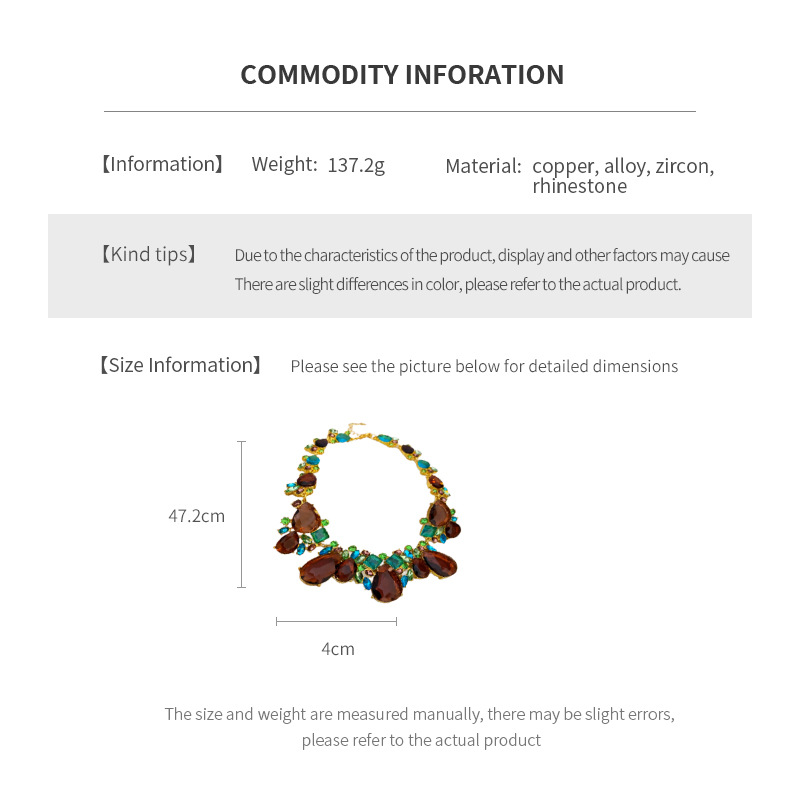 COMMODITY INFORATION

【Information】 Weight: 137.2g Material: copper, alloy, zircon, rhinestone

【Kind tips】 Due to the characteristics of the product, display and other factors may cause There are slight differences in color, please refer to the actual product.

【Size Information】 Please see the picture below for detailed dimensions

47.2cm

4cm

The size and weight are measured manually, there may be slight errors, please refer to the actual product